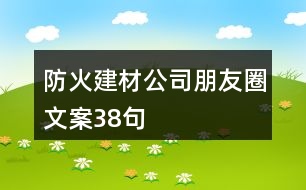 防火建材公司朋友圈文案38句